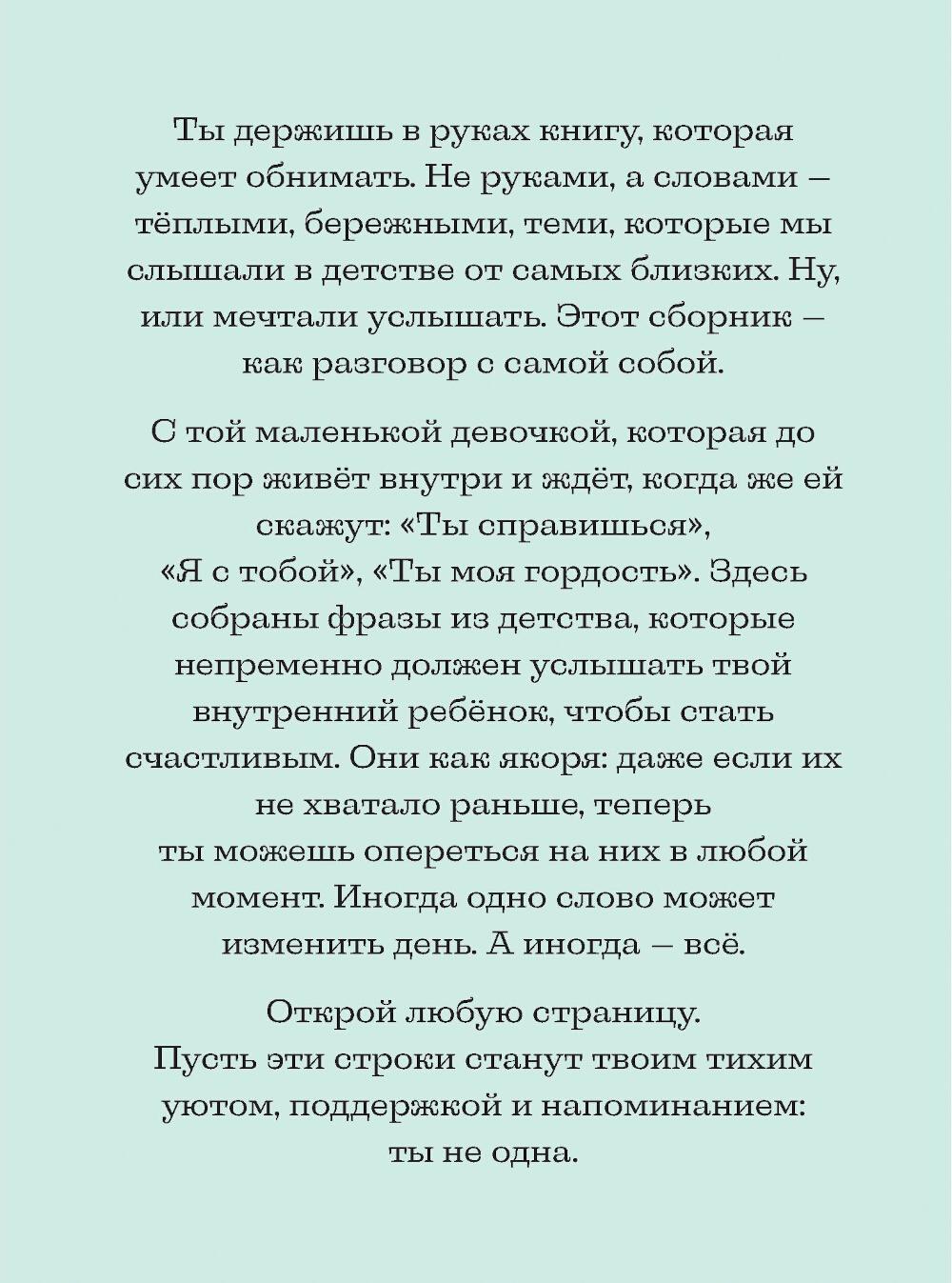 Ты держишь в руках книгу, которая умеет обнимать. Не руками, а словами — тёплыми, бережными, теми, которые мы слышали в детстве от самых близких. Ну, или мечтали услышать. Этот сборник — как разговор с самой собой.

С той маленькой девочкой, которая до сих пор живёт внутри и ждёт, когда же ей скажут: «Ты справишься», «Я с тобой», «Ты моя гордость». Здесь собраны фразы из детства, которые непременно должен услышать твой внутренний ребёнок, чтобы стать счастливым. Они как якоря: даже если их не хватало раньше, теперь ты можешь опереться на них в любой момент. Иногда одно слово может изменить день. А иногда — всё.

Открой любую страницу. Пусть эти строки станут твоим тихим уютом, поддержкой и напоминанием: ты не одна.